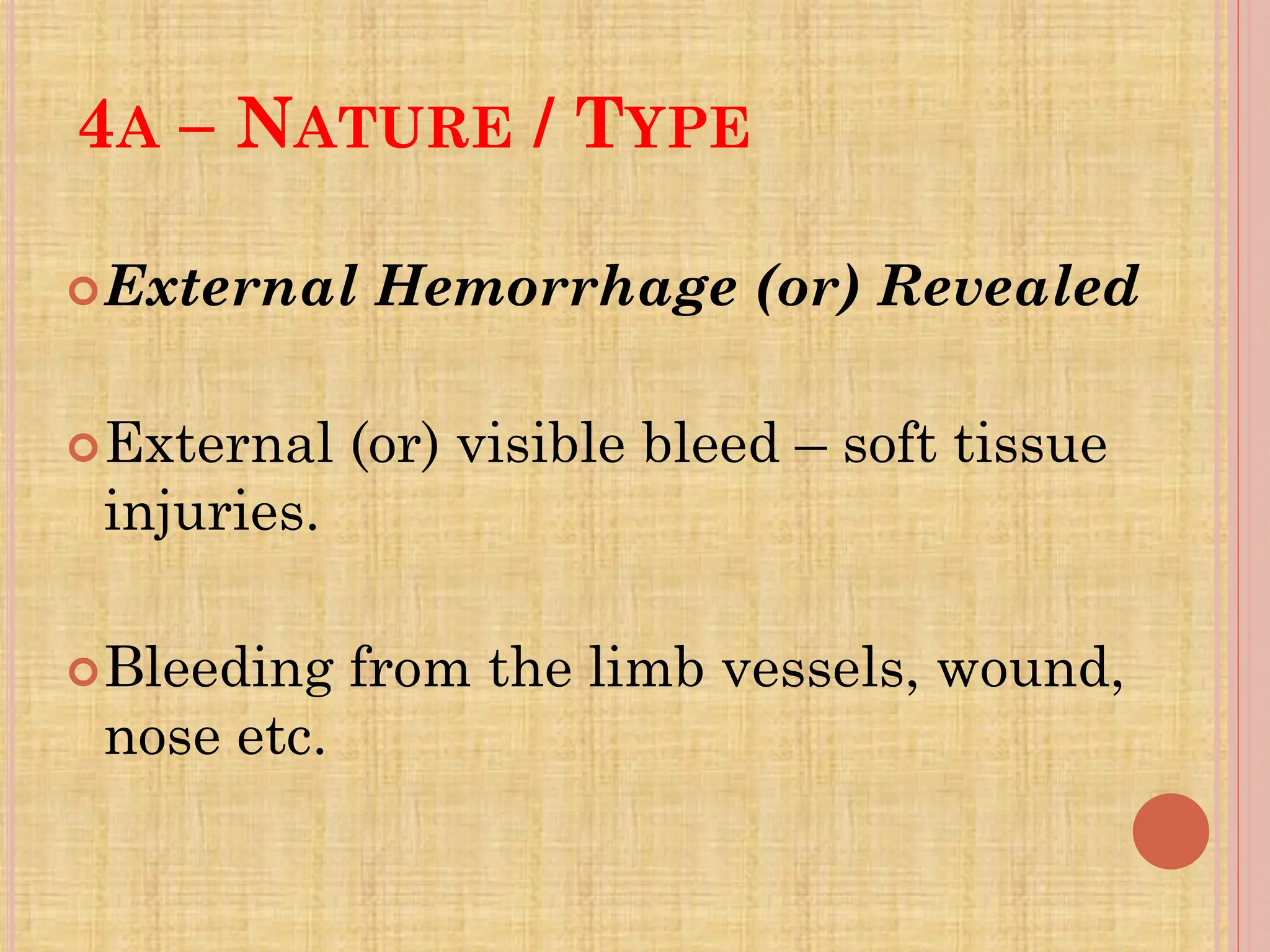 4A – NATURE / TYPE

External Hemorrhage (or) Revealed

External (or) visible bleed – soft tissue injuries.

Bleeding from the limb vessels, wound, nose etc.